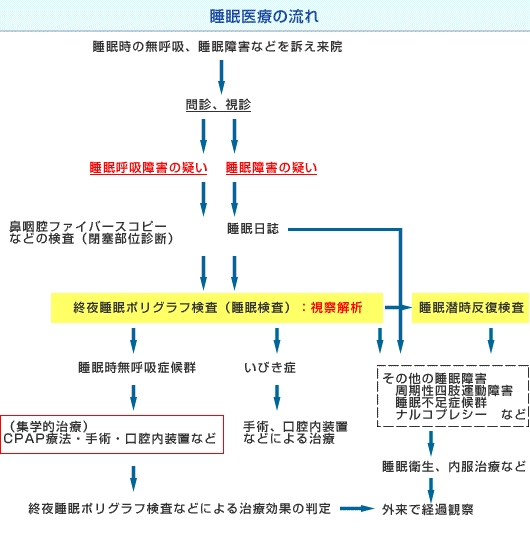 睡眠医療の流れ

睡眠時の無呼吸、睡眠障害などを訴え来院

問診、視診

睡眠呼吸障害の疑い

睡眠障害の疑い

鼻咽腔ファイバースコピーなどの検査（閉塞部位診断）

睡眠日誌

終夜睡眠ポリグラフ検査（睡眠検査）：視察解析

睡眠潜時反復検査

睡眠時無呼吸症候群

いびき症

その他の睡眠障害
周期性四肢運動障害
睡眠不足症候群
ナルコプレシー　など

（集学的治療）
CPAP療法・手術・口腔内装置など

手術、口腔内装置などによる治療

睡眠衛生、内服治療など

終夜睡眠ポリグラフ検査などによる治療効果の判定

外来で経過観察